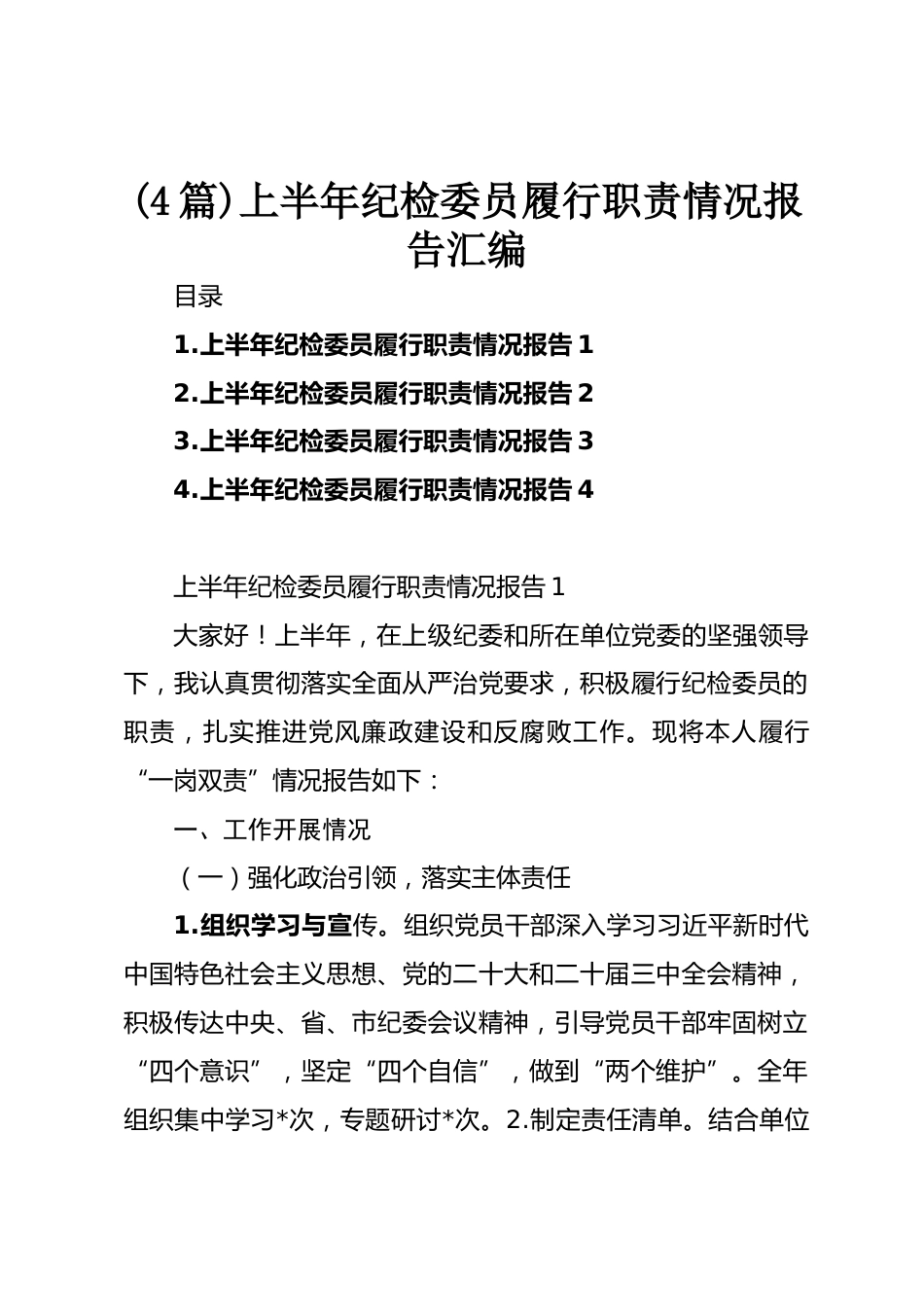 (4篇)上半年纪检委员履行职责情况报告汇编

目录

1.上半年纪检委员履行职责情况报告1

2.上半年纪检委员履行职责情况报告2

3.上半年纪检委员履行职责情况报告3

4.上半年纪检委员履行职责情况报告4

上半年纪检委员履行职责情况报告1

大家好！上半年，在上级纪委和所在单位党委的坚强领导下，我认真贯彻落实全面从严治党要求，积极履行纪检委员的职责，扎实推进党风廉政建设和反腐败工作。现将本人履行“一岗双责”情况报告如下：

一、工作开展情况

（一）强化政治引领，落实主体责任

1.组织学习与宣传。组织党员干部深入学习习近平新时代中国特色社会主义思想、党的二十大和二十届三中全会精神，积极传达中央、省、市纪委会议精神，引导党员干部牢固树立“四个意识”，坚定“四个自信”，做到“两个维护”。全年组织集中学习*次，专题研讨*次。2.制定责任清单。结合单位